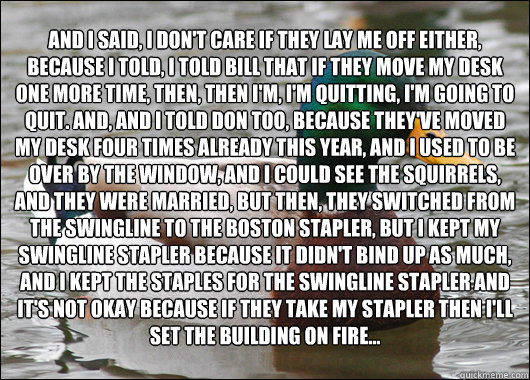 AND I SAID, I DON'T CARE IF THEY LAY ME OFF EITHER, BECAUSE I TOLD, I TOLD BILL THAT IF THEY MOVE MY DESK ONE MORE TIME, THEN, THEN I'M, I'M QUITTING, I'M GOING TO QUIT. AND, AND I TOLD DON TOO, BECAUSE THEY'VE MOVED MY DESK FOUR TIMES ALREADY THIS YEAR, AND I USED TO BE OVER BY THE WINDOW, AND I COULD SEE THE SQUIRRELS, AND THEY WERE MARRIED, BUT THEN, THEY SWITCHED FROM THE SWINGLINE TO THE BOSTON STAPLER, BUT I KEPT MY SWINGLINE STAPLER BECAUSE IT DIDN'T BIND UP AS MUCH, AND I KEPT THE STAPLES FOR THE SWINGLINE STAPLER AND IT'S NOT OKAY BECAUSE IF THEY TAKE MY STAPLER THEN I'LL SET THE BUILDING ON FIRE...

quickmeme.com